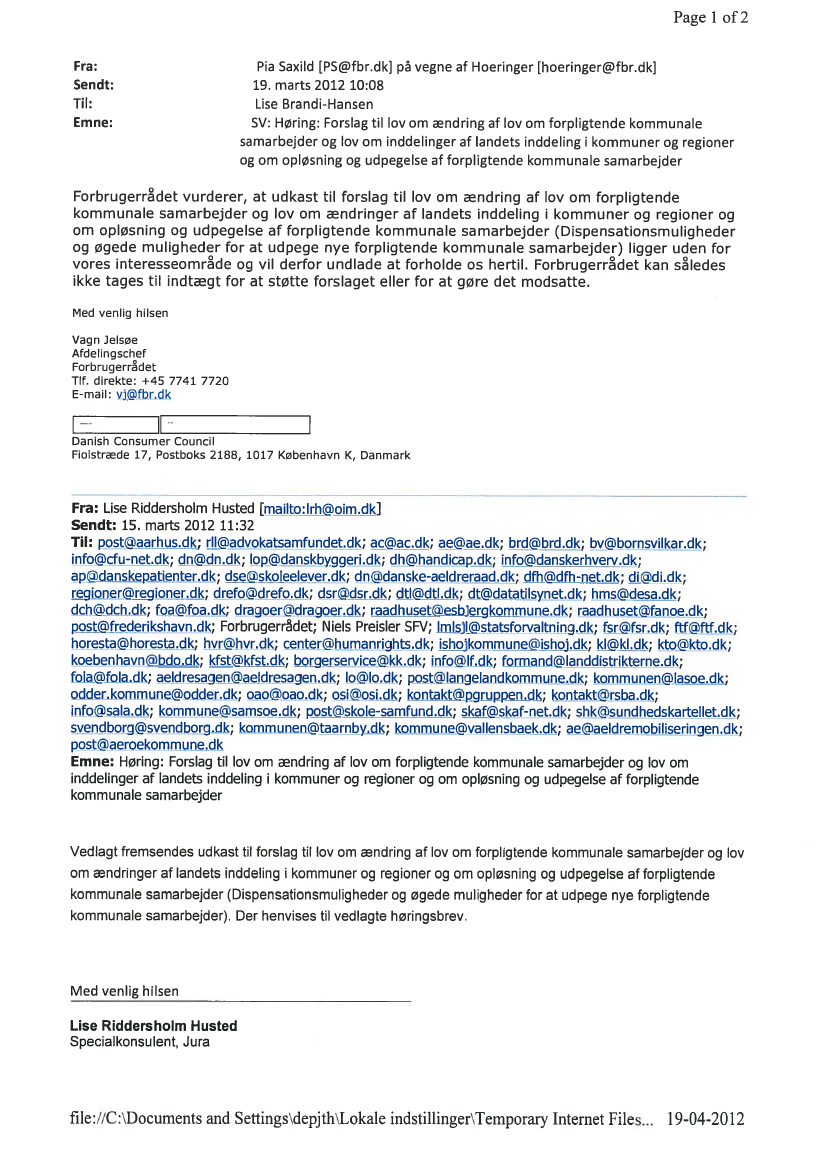 Page 1 of 2

Fra: Pia Saxild [PS@fbr.dk] på vegne af Hoeringer [hoeringer@fbr.dk]
Sendt: 19. marts 2012 10:08
Til: Lise Brandi-Hansen
Emne: SV: Høring: Forslag til lov om ændring af lov om forpligtende kommunale samarbejder og lov om inddelinger af landets inddeling i kommuner og regioner og om opløsning og udpegelse af forpligtende kommunale samarbejder

Forbrugerrådet vurderer, at udkast til forslag til lov om ændring af lov om forpligtende kommunale samarbejder og lov om ændringer af landets inddeling i kommuner og regioner og om opløsning og udpegelse af forpligtende kommunale samarbejder (Dispensationsmuligheder og øgede muligheder for at udpege nye forpligtende kommunale samarbejder) ligger uden for vores interesseområde og vil derfor undlade at forholde os hertil. Forbrugerrådet kan således ikke tages til indtægt for at støtte forslaget eller for at gøre det modsatte.

Med venlig hilsen

Vagn Jelsøe
Afdelingschef
Forbrugerrådet
Tlf. direkte: +45 7741 7720
E-mail: vj@fbr.dk

Danish Consumer Council
Fiolstræde 17, Postboks 2188, 1017 København K, Danmark

Fra: Lise Riddersholm Husted [mailto:lrh@oim.dk]
Sendt: 15. marts 2012 11:32
Til: post@aarhus.dk; rll@advokatsamfundet.dk; ac@ac.dk; ae@ae.dk; brd@brd.dk; bv@bornsvilkar.dk; info@cfu-net.dk; dn@dn.dk; lop@danskbyggeri.dk; dh@handicap.dk; info@danskerhverv.dk; ap@danskepatienter.dk; dse@skoleelever.dk; dn@danske-aeldreraad.dk; dfh@dfh-net.dk; di@di.dk; regioner@regioner.dk; drefo@drefo.dk; dsr@dsr.dk; dtl@dtl.dk; dt@datatilsynet.dk; hms@desa.dk; dch@dch.dk; foa@foa.dk; dragoer@dragoer.dk; raadhuset@esbjergkommune.dk; raadhuset@fanoe.dk; post@frederikshavn.dk; Forbrugerrådet; Niels Preisler SFV; lmlsjl@statsforvaltning.dk; fsr@fsr.dk; ftf@ftf.dk; horesta@horesta.dk; hvr@hvr.dk; center@humanrights.dk; ishojkommune@ishoj.dk; kl@kl.dk; kto@kto.dk; koebenhavn@bdo.dk; kfst@kfst.dk; borgerservice@kk.dk; info@lf.dk; formand@landdistrikterne.dk; fola@fola.dk; aeldresagen@aeldresagen.dk; lo@lo.dk; post@langelandkommune.dk; kommunen@lasoe.dk; odder.kommune@odder.dk; oao@oao.dk; osi@osi.dk; kontakt@pgruppen.dk; kontakt@rsba.dk; info@sala.dk; kommune@samsoe.dk; post@skole-samfund.dk; skaf@skaf-net.dk; shk@sundhedskartellet.dk; svendborg@svendborg.dk; kommunen@taarnby.dk; kommune@vallensbaek.dk; ae@aeldremobiliseringen.dk; post@aeroekommune.dk
Emne: Høring: Forslag til lov om ændring af lov om forpligtende kommunale samarbejder og lov om inddelinger af landets inddeling i kommuner og regioner og om opløsning og udpegelse af forpligtende kommunale samarbejder

Vedlagt fremsendes udkast til forslag til lov om ændring af lov om forpligtende kommunale samarbejder og lov om ændringer af landets inddeling i kommuner og regioner og om opløsning og udpegelse af forpligtende kommunale samarbejder (Dispensationsmuligheder og øgede muligheder for at udpege nye forpligtende kommunale samarbejder). Der henvises til vedlagte høringsbrev.

Med venlig hilsen

Lise Riddersholm Husted
Specialkonsulent, Jura

file://C:\Documents and Settings\depjth\Lokale indstillinger\Temporary Internet Files... 19-04-2012